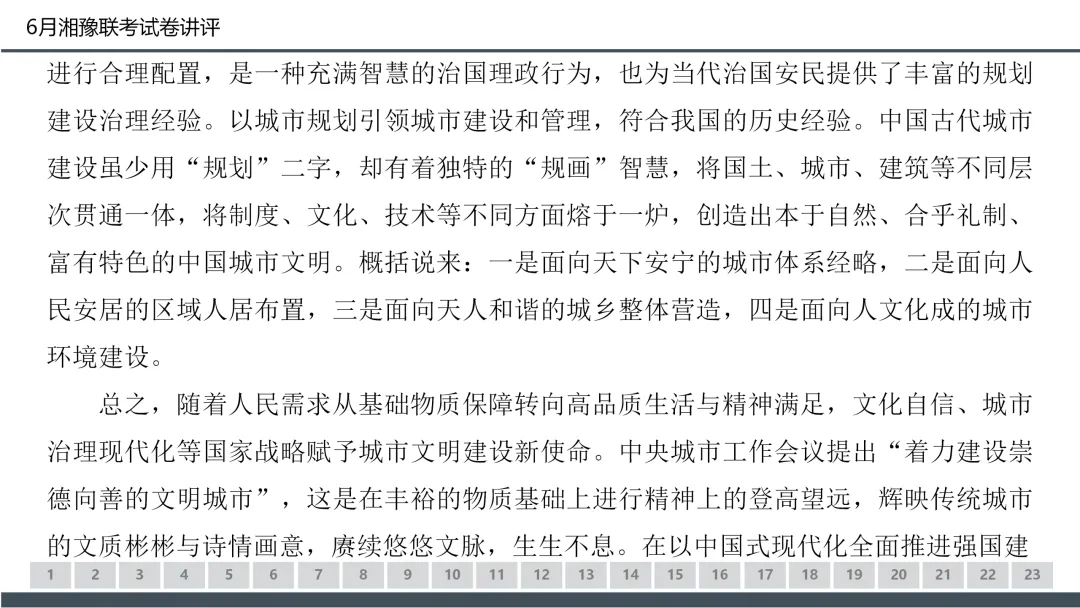 6月湘豫联考试卷讲评

进行合理配置，是一种充满智慧的治国理政行为，也为当代治国安民提供了丰富的规划建设治理经验。以城市规划引领城市建设和管理，符合我国的历史经验。中国古代城市建设虽少用“规划”二字，却有着独特的“规画”智慧，将国土、城市、建筑等不同层次贯通一体，将制度、文化、技术等不同方面熔于一炉，创造出本于自然、合乎礼制、富有特色的中国城市文明。概括说来：一是面向天下安宁的城市体系经略，二是面向人民安居的区域人居布置，三是面向天人和谐的城乡整体营造，四是面向人文化成的城市环境建设。

总之，随着人民需求从基础物质保障转向高品质生活与精神满足，文化自信、城市治理现代化等国家战略赋予城市文明建设新使命。中央城市工作会议提出“着力建设崇德向善的文明城市”，这是在丰裕的物质基础上进行精神上的登高望远，辉映传统城市的文质彬彬与诗情画意，赓续悠悠文脉，生生不息。在以中国式现代化全面推进强国建

1 2 3 4 5 6 7 8 9 10 11 12 13 14 15 16 17 18 19 20 21 22 23